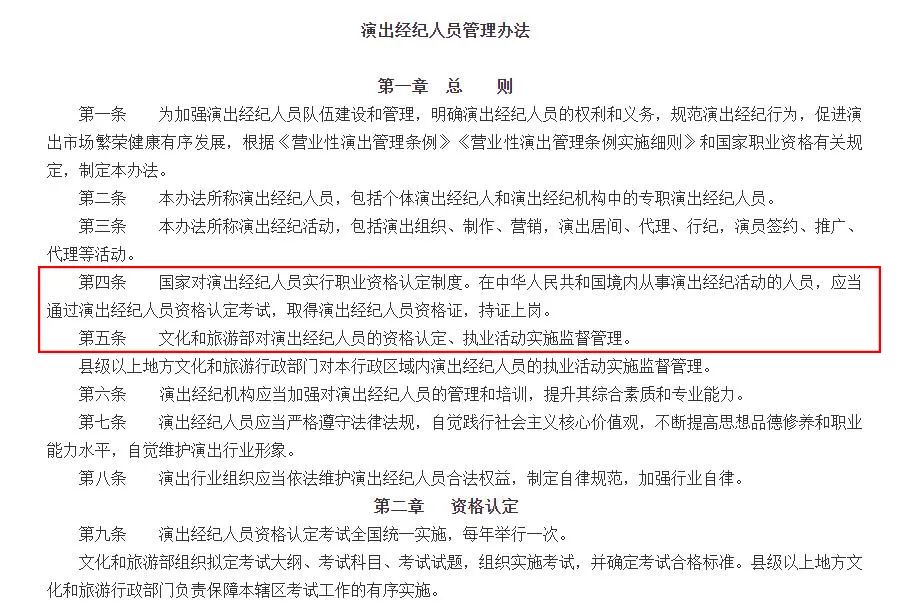 演出经纪人员管理办法

第一章 总 则

第一条 为加强演出经纪人员队伍建设和管理，明确演出经纪人员的权利和义务，规范演出经纪行为，促进演出市场繁荣健康有序发展，根据《营业性演出管理条例》《营业性演出管理条例实施细则》和国家职业资格有关规定，制定本办法。

第二条 本办法所称演出经纪人员，包括个体演出经纪人和演出经纪机构中的专职演出经纪人员。

第三条 本办法所称演出经纪活动，包括演出组织、制作、营销，演出居间、代理、行纪，演员签约、推广、代理等活动。

第四条 国家对演出经纪人员实行职业资格认定制度。在中华人民共和国境内从事演出经纪活动的人员，应当通过演出经纪人员资格认定考试，取得演出经纪人员资格证，持证上岗。

第五条 文化和旅游部对演出经纪人员的资格认定、执业活动实施监督管理。

县级以上地方文化和旅游行政部门对本行政区域内演出经纪人员的执业活动实施监督管理。

第六条 演出经纪机构应当加强对演出经纪人员的管理和培训，提升其综合素质和专业能力。

第七条 演出经纪人员应当严格遵守法律法规，自觉践行社会主义核心价值观，不断提高思想品德修养和职业能力水平，自觉维护演出行业形象。

第八条 演出行业组织应当依法维护演出经纪人员合法权益，制定自律规范，加强行业自律。

第二章 资格认定

第九条 演出经纪人员资格认定考试全国统一实施，每年举行一次。

文化和旅游部组织拟定考试大纲、考试科目、考试试题，组织实施考试，并确定考试合格标准。县级以上地方文化和旅游行政部门负责保障本辖区考试工作的有序实施。